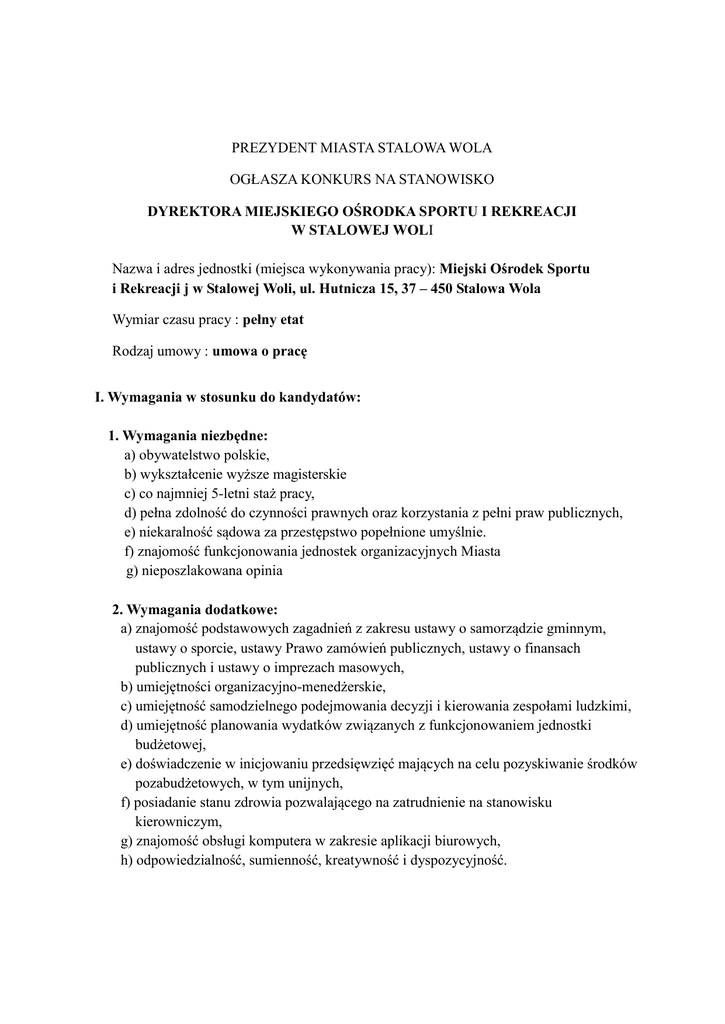 PREZYDENT MIASTA STALOWA WOLA

OGŁASZA KONKURS NA STANOWISKO

DYREKTORA MIEJSKIEGO OŚRODKA SPORTU I REKREACJI W STALOWEJ WOLI

Nazwa i adres jednostki (miejsca wykonywania pracy): Miejski Ośrodek Sportu i Rekreacji j w Stalowej Woli, ul. Hutnicza 15, 37 – 450 Stalowa Wola

Wymiar czasu pracy : pełny etat

Rodzaj umowy : umowa o pracę

I. Wymagania w stosunku do kandydatów:

1. Wymagania niezbędne:
a) obywatelstwo polskie,
b) wykształcenie wyższe magisterskie
c) co najmniej 5-letni staż pracy,
d) pełna zdolność do czynności prawnych oraz korzystania z pełni praw publicznych,
e) niekaralność sądowa za przestępstwo popełnione umyślnie.
f) znajomość funkcjonowania jednostek organizacyjnych Miasta
g) nieposzlakowana opinia

2. Wymagania dodatkowe:
a) znajomość podstawowych zagadnień z zakresu ustawy o samorządzie gminnym, ustawy o sporcie, ustawy Prawo zamówień publicznych, ustawy o finansach publicznych i ustawy o imprezach masowych,
b) umiejętności organizacyjno-menedżerskie,
c) umiejętność samodzielnego podejmowania decyzji i kierowania zespołami ludzkimi,
d) umiejętność planowania wydatków związanych z funkcjonowaniem jednostki budżetowej,
e) doświadczenie w inicjowaniu przedsięwzięć mających na celu pozyskiwanie środków pozabudżetowych, w tym unijnych,
f) posiadanie stanu zdrowia pozwalającego na zatrudnienie na stanowisku kierowniczym,
g) znajomość obsługi komputera w zakresie aplikacji biurowych,
h) odpowiedzialność, sumienność, kreatywność i dyspozycyjność.